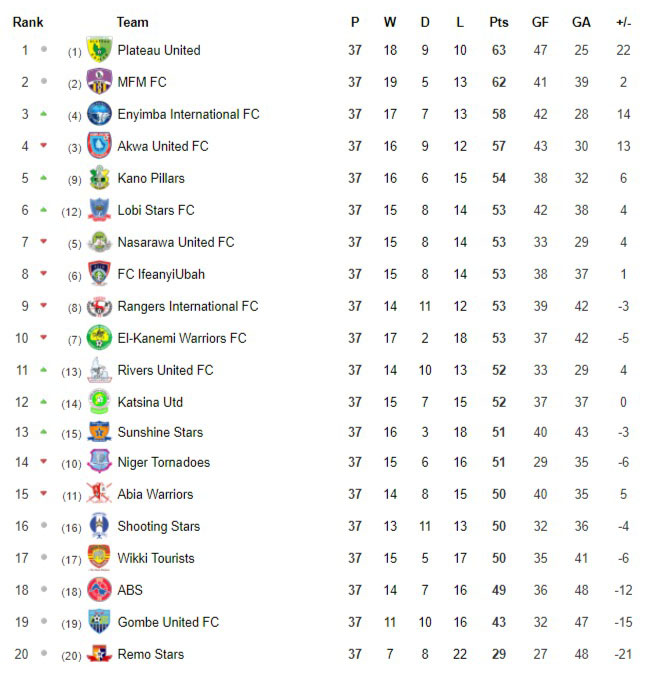 | Rank | | Team | P | W | D | L | Pts | GF | GA | +/- |
|---|---|---|---|---|---|---|---|---|---|---|
| 1 | (1) | Plateau United | 37 | 18 | 9 | 10 | 63 | 47 | 25 | 22 |
| 2 | (2) | MFM FC | 37 | 19 | 5 | 13 | 62 | 41 | 39 | 2 |
| 3 | (4) | Enyimba International FC | 37 | 17 | 7 | 13 | 58 | 42 | 28 | 14 |
| 4 | (3) | Akwa United FC | 37 | 16 | 9 | 12 | 57 | 43 | 30 | 13 |
| 5 | (9) | Kano Pillars | 37 | 16 | 6 | 15 | 54 | 38 | 32 | 6 |
| 6 | (12) | Lobi Stars FC | 37 | 15 | 8 | 14 | 53 | 42 | 38 | 4 |
| 7 | (5) | Nasarawa United FC | 37 | 15 | 8 | 14 | 53 | 33 | 29 | 4 |
| 8 | (6) | FC IfeanyiUbah | 37 | 15 | 8 | 14 | 53 | 38 | 37 | 1 |
| 9 | (8) | Rangers International FC | 37 | 14 | 11 | 12 | 53 | 39 | 42 | -3 |
| 10 | (7) | El-Kanemi Warriors FC | 37 | 17 | 2 | 18 | 53 | 37 | 42 | -5 |
| 11 | (13) | Rivers United FC | 37 | 14 | 10 | 13 | 52 | 33 | 29 | 4 |
| 12 | (14) | Katsina Utd | 37 | 15 | 7 | 15 | 52 | 37 | 37 | 0 |
| 13 | (15) | Sunshine Stars | 37 | 16 | 3 | 18 | 51 | 40 | 43 | -3 |
| 14 | (10) | Niger Tornadoes | 37 | 15 | 6 | 16 | 51 | 29 | 35 | -6 |
| 15 | (11) | Abia Warriors | 37 | 14 | 8 | 15 | 50 | 40 | 35 | 5 |
| 16 | (16) | Shooting Stars | 37 | 13 | 11 | 13 | 50 | 32 | 36 | -4 |
| 17 | (17) | Wikki Tourists | 37 | 15 | 5 | 17 | 50 | 35 | 41 | -6 |
| 18 | (18) | ABS | 37 | 14 | 7 | 16 | 49 | 36 | 48 | -12 |
| 19 | (19) | Gombe United FC | 37 | 11 | 10 | 16 | 43 | 32 | 47 | -15 |
| 20 | (20) | Remo Stars | 37 | 7 | 8 | 22 | 29 | 27 | 48 | -21 |